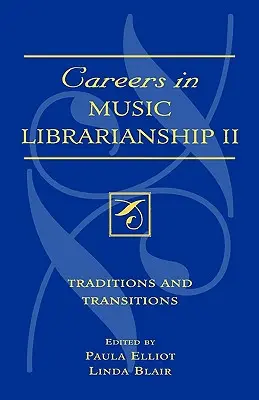 Careers in
MUSIC
LIBRARIANSHIP II

TRADITIONS AND
TRANSITIONS

EDITED BY
PAULA ELLIOT
LINDA BLAIR